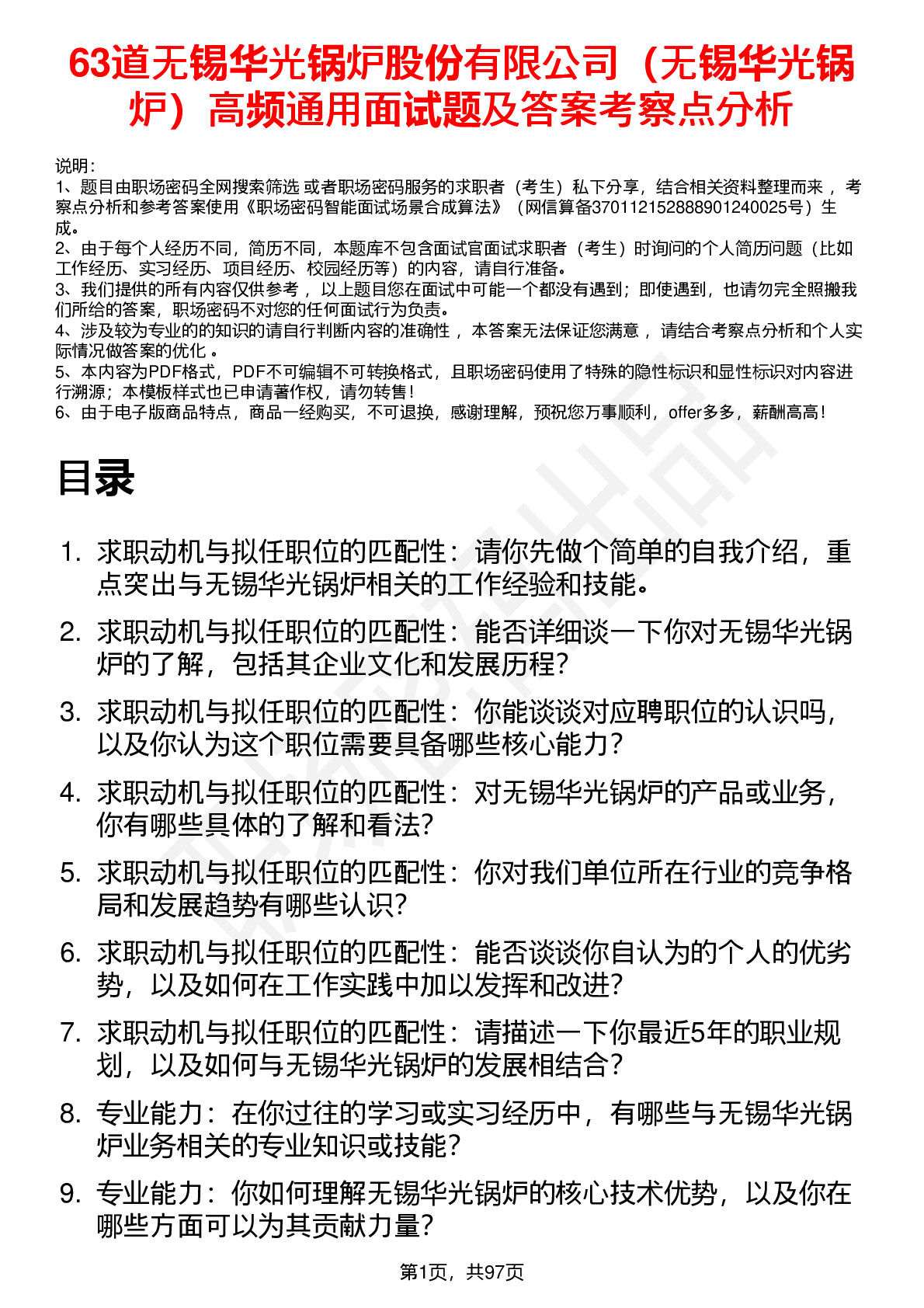 63道无锡华光锅炉股份有限公司（无锡华光锅炉）高频通用面试题及答案考察点分析

说明：
1、题目由职场密码全网搜索筛选 或者职场密码服务的求职者（考生）私下分享，结合相关资料整理而来 ，考察点分析和参考答案使用《职场密码智能面试场景合成算法》（网信算备370112152888901240025号）生成。
2、由于每个人经历不同，简历不同，本题库不包含面试官面试求职者（考生）时询问的个人简历问题（比如工作经历、实习经历、项目经历、校园经历等）的内容，请自行准备。
3、我们提供的所有内容仅供参考 ，以上题目您在面试中可能一个都没有遇到；即使遇到，也请勿完全照搬我们所给的答案，职场密码不对您的任何面试行为负责。
4、涉及较为专业的的知识的请自行判断内容的准确性 ，本答案无法保证您满意 ，请结合考察点分析和个人实际情况做答案的优化 。
5、本内容为PDF格式，PDF不可编辑不可转换格式，且职场密码使用了特殊的隐性标识和显性标识对内容进行溯源；本模板样式也已申请著作权，请勿转售！
6、由于电子版商品特点，商品一经购买，不可退换，感谢理解，预祝您万事顺利，offer多多，薪酬高高！

目录

1. 求职动机与拟任职位的匹配性：请你先做个简单的自我介绍，重点突出与无锡华光锅炉相关的工作经验和技能。
2. 求职动机与拟任职位的匹配性：能否详细谈一下你对无锡华光锅炉的了解，包括其企业文化和发展历程？
3. 求职动机与拟任职位的匹配性：你能谈谈对应聘职位的认识吗，以及你认为这个职位需要具备哪些核心能力？
4. 求职动机与拟任职位的匹配性：对无锡华光锅炉的产品或业务，你有哪些具体的了解和看法？
5. 求职动机与拟任职位的匹配性：你对我们单位所在行业的竞争格局和发展趋势有哪些认识？
6. 求职动机与拟任职位的匹配性：能否谈谈你自认为的个人的优劣势，以及如何在工作实践中加以发挥和改进？
7. 求职动机与拟任职位的匹配性：请描述一下你最近5年的职业规划，以及如何与无锡华光锅炉的发展相结合？
8. 专业能力：在你过往的学习或实习经历中，有哪些与无锡华光锅炉业务相关的专业知识或技能？
9. 专业能力：你如何理解无锡华光锅炉的核心技术优势，以及你在哪些方面可以为其贡献力量？

第1页，共97页